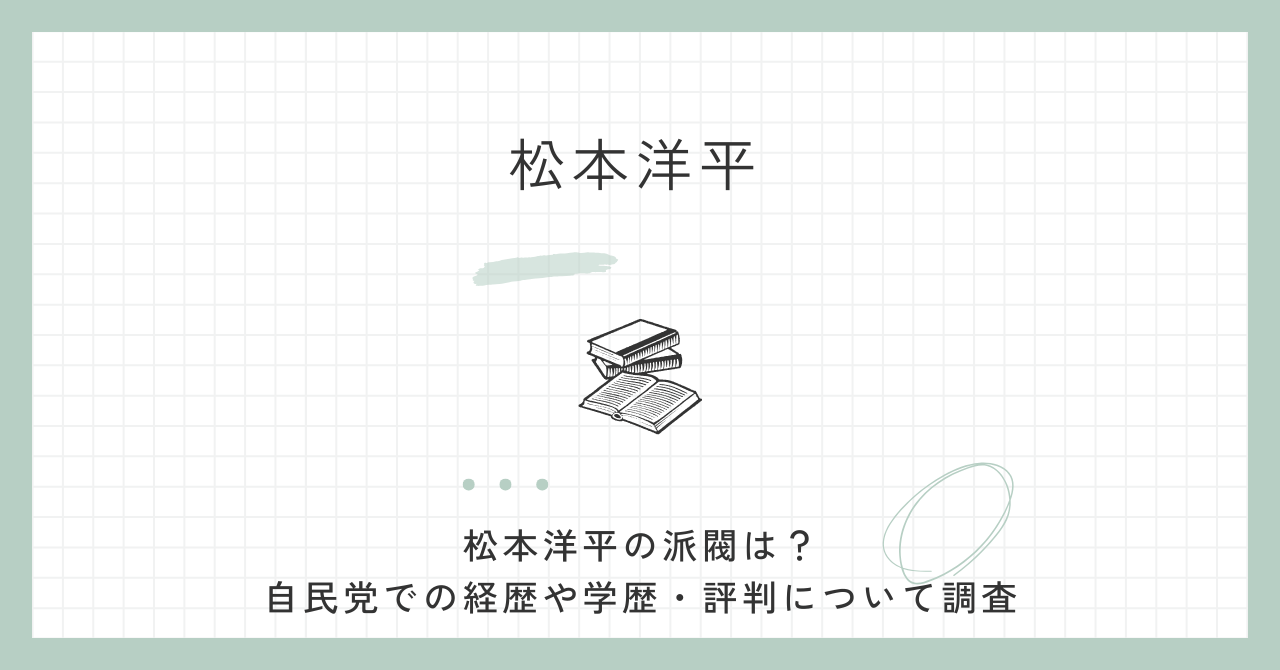 松本洋平

松本洋平の派閥は？
自民党での経歴や学歴・評判について調査